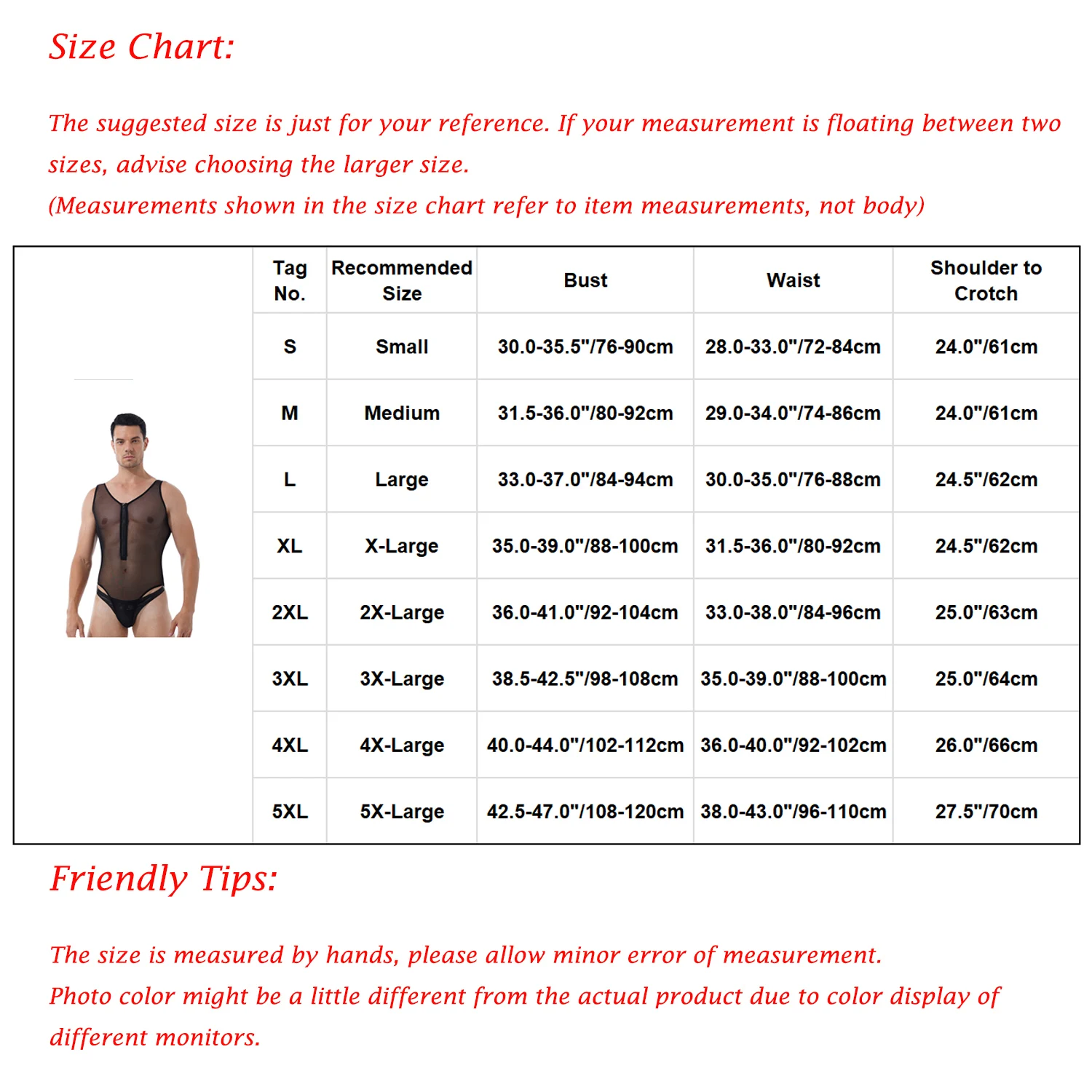 Size Chart:

The suggested size is just for your reference. If your measurement is floating between two sizes, advise choosing the larger size.
(Measurements shown in the size chart refer to item measurements, not body)

| Tag No. | Recommended Size | Bust | Waist | Shoulder to Crotch |
|---|---|---|---|---|
| S | Small | 30.0-35.5"/76-90cm | 28.0-33.0"/72-84cm | 24.0"/61cm |
| M | Medium | 31.5-36.0"/80-92cm | 29.0-34.0"/74-86cm | 24.0"/61cm |
| L | Large | 33.0-37.0"/84-94cm | 30.0-35.0"/76-88cm | 24.5"/62cm |
| XL | X-Large | 35.0-39.0"/88-100cm | 31.5-36.0"/80-92cm | 24.5"/62cm |
| 2XL | 2X-Large | 36.0-41.0"/92-104cm | 33.0-38.0"/84-96cm | 25.0"/63cm |
| 3XL | 3X-Large | 38.5-42.5"/98-108cm | 35.0-39.0"/88-100cm | 25.0"/64cm |
| 4XL | 4X-Large | 40.0-44.0"/102-112cm | 36.0-40.0"/92-102cm | 26.0"/66cm |
| 5XL | 5X-Large | 42.5-47.0"/108-120cm | 38.0-43.0"/96-110cm | 27.5"/70cm |

Friendly Tips:

The size is measured by hands, please allow minor error of measurement.
Photo color might be a little different from the actual product due to color display of different monitors.